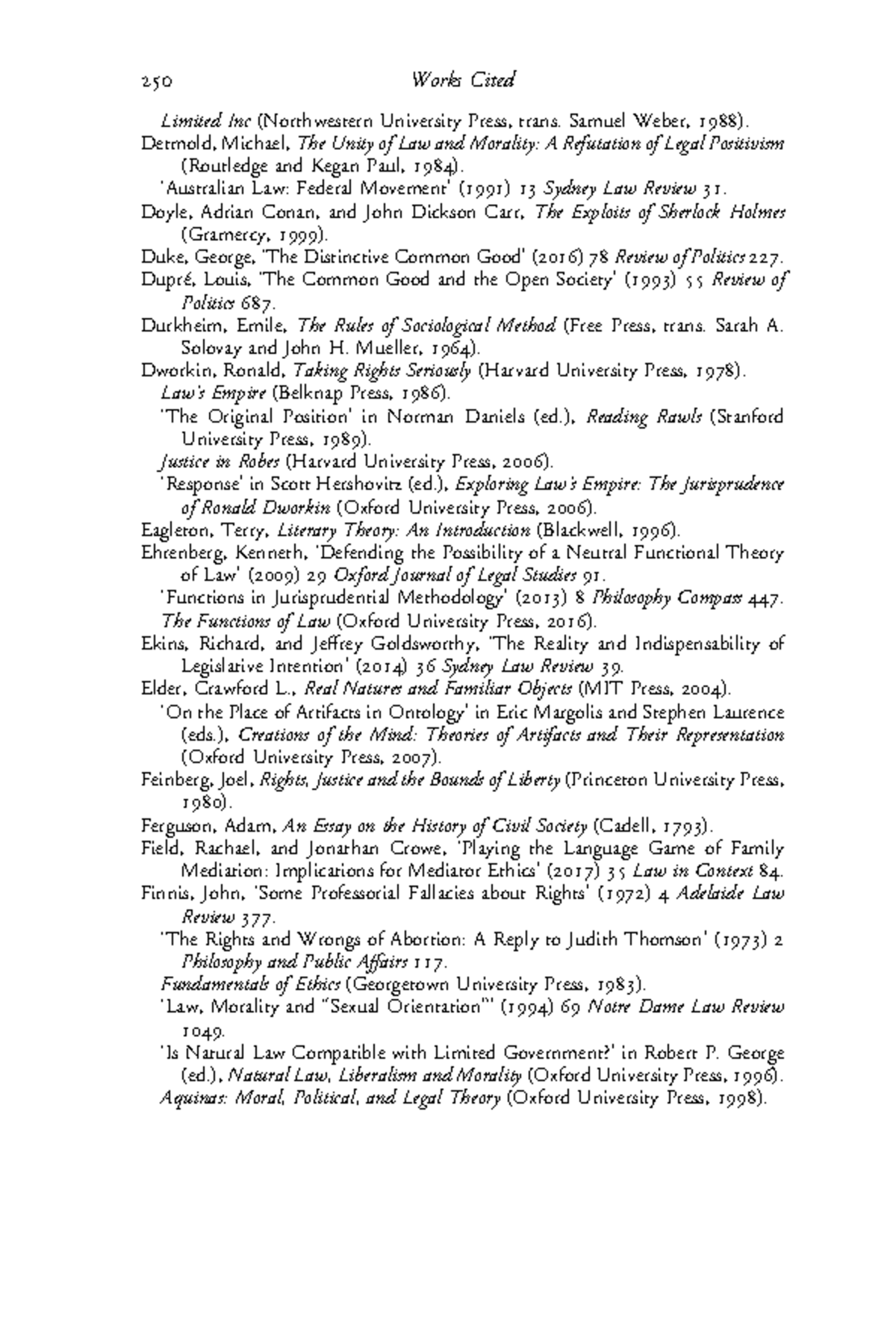 250 Works Cited

Limited Inc (Northwestern University Press, trans. Samuel Weber, 1988).

Detmold, Michael, The Unity of Law and Morality: A Refutation of Legal Positivism (Routledge and Kegan Paul, 1984).

'Australian Law: Federal Movement' (1991) 13 Sydney Law Review 31.

Doyle, Adrian Conan, and John Dickson Carr, The Exploits of Sherlock Holmes (Gramercy, 1999).

Duke, George, 'The Distinctive Common Good' (2016) 78 Review of Politics 227.

Dupré, Louis, 'The Common Good and the Open Society' (1993) 55 Review of Politics 687.

Durkheim, Emile, The Rules of Sociological Method (Free Press, trans. Sarah A. Solovay and John H. Mueller, 1964).

Dworkin, Ronald, Taking Rights Seriously (Harvard University Press, 1978).

Law's Empire (Belknap Press, 1986).

'The Original Position' in Norman Daniels (ed.), Reading Rawls (Stanford University Press, 1989).

Justice in Robes (Harvard University Press, 2006).

'Response' in Scott Hershovitz (ed.), Exploring Law's Empire: The Jurisprudence of Ronald Dworkin (Oxford University Press, 2006).

Eagleton, Terry, Literary Theory: An Introduction (Blackwell, 1996).

Ehrenberg, Kenneth, 'Defending the Possibility of a Neutral Functional Theory of Law' (2009) 29 Oxford Journal of Legal Studies 91.

'Functions in Jurisprudential Methodology' (2013) 8 Philosophy Compass 447.

The Functions of Law (Oxford University Press, 2016).

Ekins, Richard, and Jeffrey Goldsworthy, 'The Reality and Indispensability of Legislative Intention' (2014) 36 Sydney Law Review 39.

Elder, Crawford L., Real Natures and Familiar Objects (MIT Press, 2004).

'On the Place of Artifacts in Ontology' in Eric Margolis and Stephen Laurence (eds.), Creations of the Mind: Theories of Artifacts and Their Representation (Oxford University Press, 2007).

Feinberg, Joel, Rights, Justice and the Bounds of Liberty (Princeton University Press, 1980).

Ferguson, Adam, An Essay on the History of Civil Society (Cadell, 1793).

Field, Rachael, and Jonathan Crowe, 'Playing the Language Game of Family Mediation: Implications for Mediator Ethics' (2017) 35 Law in Context 84.

Finnis, John, 'Some Professorial Fallacies about Rights' (1972) 4 Adelaide Law Review 377.

'The Rights and Wrongs of Abortion: A Reply to Judith Thomson' (1973) 2 Philosophy and Public Affairs 117.

Fundamentals of Ethics (Georgetown University Press, 1983).

'Law, Morality and "Sexual Orientation"' (1994) 69 Notre Dame Law Review 1049.

'Is Natural Law Compatible with Limited Government?' in Robert P. George (ed.), Natural Law, Liberalism and Morality (Oxford University Press, 1996).

Aquinas: Moral, Political, and Legal Theory (Oxford University Press, 1998).